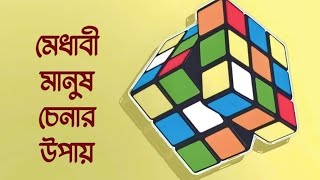 মেধাবী
মানুষ
চেনার
উপায়